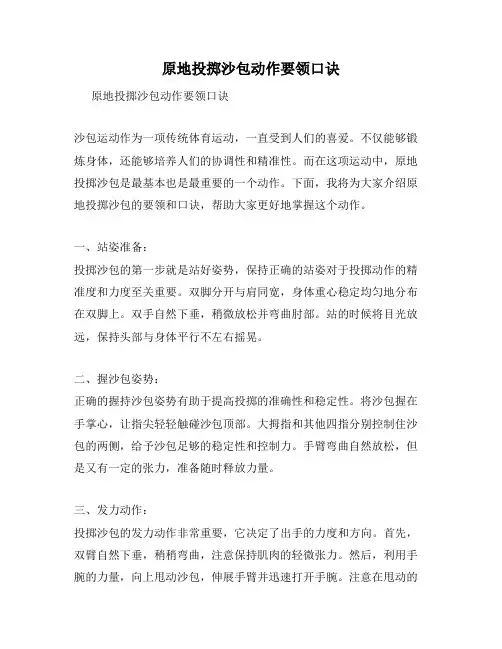 原地投掷沙包动作要领口诀

原地投掷沙包动作要领口诀

沙包运动作为一项传统体育运动，一直受到人们的喜爱。不仅能够锻炼身体，还能够培养人们的协调性和精准性。而在这项运动中，原地投掷沙包是最基本也是最重要的一个动作。下面，我将为大家介绍原地投掷沙包的要领和口诀，帮助大家更好地掌握这个动作。

一、站姿准备：

投掷沙包的第一步就是站好姿势，保持正确的站姿对于投掷动作的精准度和力度至关重要。双脚分开与肩同宽，身体重心稳定均匀地分布在双脚上。双手自然下垂，稍微放松并弯曲肘部。站的时候将目光放远，保持头部与身体平行不左右摇晃。

二、握沙包姿势：

正确的握持沙包姿势有助于提高投掷的准确性和稳定性。将沙包握在手掌心，让指尖轻轻触碰沙包顶部。大拇指和其他四指分别控制住沙包的两侧，给予沙包足够的稳定性和控制力。手臂弯曲自然放松，但是又有一定的张力，准备随时释放力量。

三、发力动作：

投掷沙包的发力动作非常重要，它决定了出手的力度和方向。首先，双臂自然下垂，稍稍弯曲，注意保持肌肉的轻微张力。然后，利用手腕的力量，向上甩动沙包，伸展手臂并迅速打开手腕。注意在甩动的